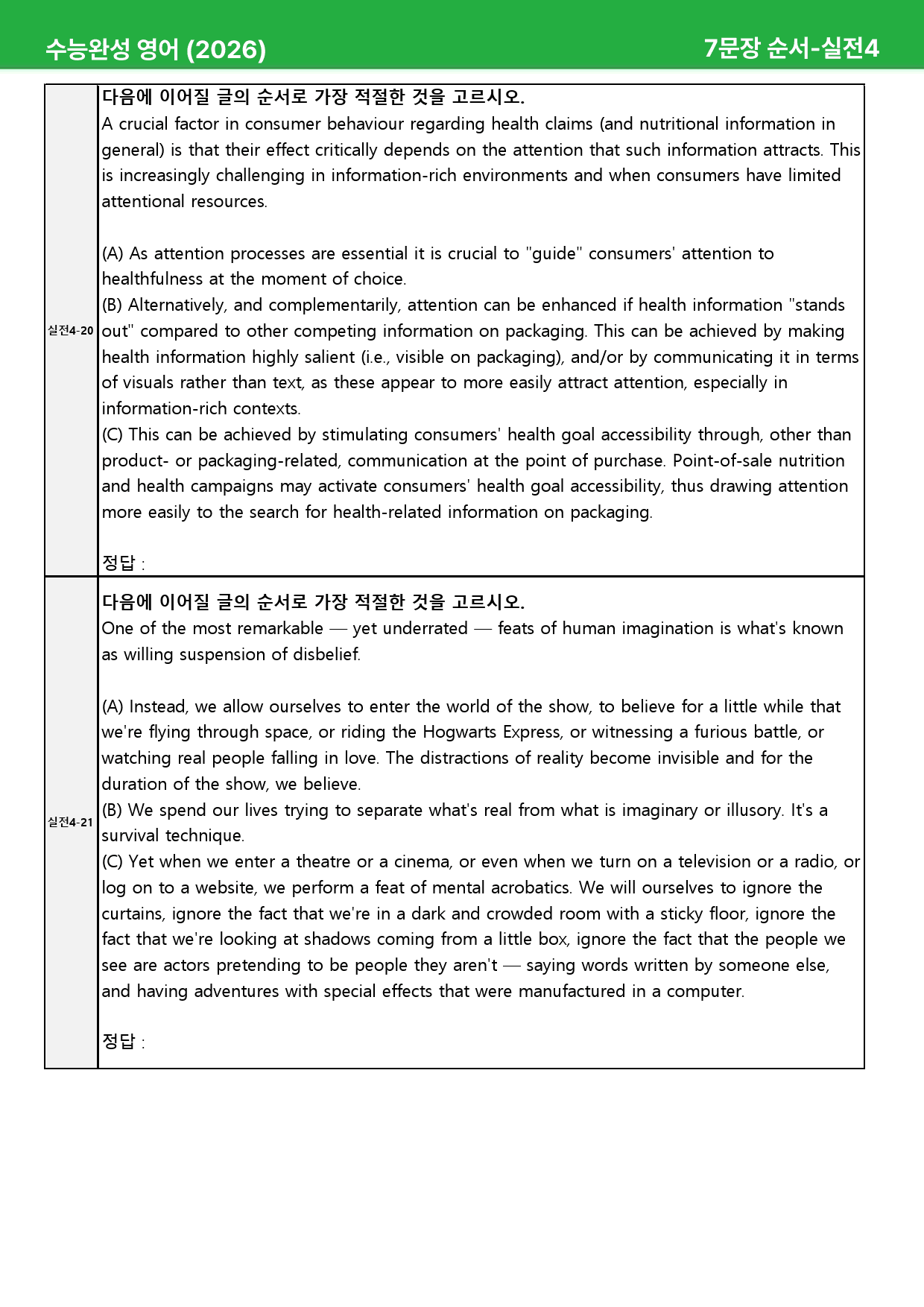 수능완성 영어 (2026)

7문장 순서-실전4

실전4-20

다음에 이어질 글의 순서로 가장 적절한 것을 고르시오.

A crucial factor in consumer behaviour regarding health claims (and nutritional information in general) is that their effect critically depends on the attention that such information attracts. This is increasingly challenging in information-rich environments and when consumers have limited attentional resources.

(A) As attention processes are essential it is crucial to "guide" consumers' attention to healthfulness at the moment of choice.

(B) Alternatively, and complementarily, attention can be enhanced if health information "stands out" compared to other competing information on packaging. This can be achieved by making health information highly salient (i.e., visible on packaging), and/or by communicating it in terms of visuals rather than text, as these appear to more easily attract attention, especially in information-rich contexts.

(C) This can be achieved by stimulating consumers' health goal accessibility through, other than product- or packaging-related, communication at the point of purchase. Point-of-sale nutrition and health campaigns may activate consumers' health goal accessibility, thus drawing attention more easily to the search for health-related information on packaging.

정답 :

실전4-21

다음에 이어질 글의 순서로 가장 적절한 것을 고르시오.

One of the most remarkable — yet underrated — feats of human imagination is what's known as willing suspension of disbelief.

(A) Instead, we allow ourselves to enter the world of the show, to believe for a little while that we're flying through space, or riding the Hogwarts Express, or witnessing a furious battle, or watching real people falling in love. The distractions of reality become invisible and for the duration of the show, we believe.

(B) We spend our lives trying to separate what's real from what is imaginary or illusory. It's a survival technique.

(C) Yet when we enter a theatre or a cinema, or even when we turn on a television or a radio, or log on to a website, we perform a feat of mental acrobatics. We will ourselves to ignore the curtains, ignore the fact that we're in a dark and crowded room with a sticky floor, ignore the fact that we're looking at shadows coming from a little box, ignore the fact that the people we see are actors pretending to be people they aren't — saying words written by someone else, and having adventures with special effects that were manufactured in a computer.

정답 :